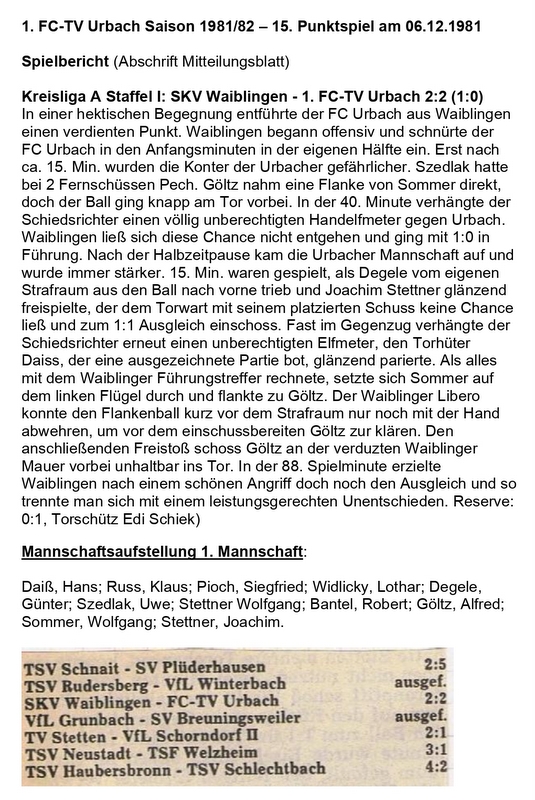 1. FC-TV Urbach Saison 1981/82 – 15. Punktspiel am 06.12.1981

Spielbericht (Abschrift Mitteilungsblatt)

Kreisliga A Staffel I: SKV Waiblingen - 1. FC-TV Urbach 2:2 (1:0)
In einer hektischen Begegnung entführte der FC Urbach aus Waiblingen einen verdienten Punkt. Waiblingen begann offensiv und schnürte der FC Urbach in den Anfangsminuten in der eigenen Hälfte ein. Erst nach ca. 15. Min. wurden die Konter der Urbacher gefährlicher. Szedlak hatte bei 2 Fernschüssen Pech. Göltz nahm eine Flanke von Sommer direkt, doch der Ball ging knapp am Tor vorbei. In der 40. Minute verhängte der Schiedsrichter einen völlig unberechtigten Handelfmeter gegen Urbach. Waiblingen ließ sich diese Chance nicht entgehen und ging mit 1:0 in Führung. Nach der Halbzeitpause kam die Urbacher Mannschaft auf und wurde immer stärker. 15. Min. waren gespielt, als Degele vom eigenen Strafraum aus den Ball nach vorne trieb und Joachim Stettner glänzend freispielte, der dem Torwart mit seinem platzierten Schuss keine Chance ließ und zum 1:1 Ausgleich einschoss. Fast im Gegenzug verhängte der Schiedsrichter erneut einen unberechtigten Elfmeter, den Torhüter Daiss, der eine ausgezeichnete Partie bot, glänzend parierte. Als alles mit dem Waiblinger Führungstreffer rechnete, setzte sich Sommer auf dem linken Flügel durch und flankte zu Göltz. Der Waiblinger Libero konnte den Flankenball kurz vor dem Strafraum nur noch mit der Hand abwehren, um vor dem einschussbereiten Göltz zur klären. Den anschließenden Freistoß schoss Göltz an der verduzten Waiblinger Mauer vorbei unhaltbar ins Tor. In der 88. Spielminute erzielte Waiblingen nach einem schönen Angriff doch noch den Ausgleich und so trennte man sich mit einem leistungsgerechten Unentschieden. Reserve: 0:1, Torschütz Edi Schiek)

Mannschaftsaufstellung 1. Mannschaft:

Daiß, Hans; Russ, Klaus; Pioch, Siegfried; Widlicky, Lothar; Degele, Günter; Szedlak, Uwe; Stettner Wolfgang; Bantel, Robert; Göltz, Alfred; Sommer, Wolfgang; Stettner, Joachim.

| | |
|---|---|
| TSV Schnait - SV Plüderhausen | 2:5 |
| TSV Rudersberg - VfL Winterbach | ausgef. |
| SKV Waiblingen - FC-TV Urbach | 2:2 |
| VfL Grunbach - SV Breuningsweiler | ausgef. |
| TV Stetten - VfL Schorndorf II | 2:1 |
| TSV Neustadt - TSF Welzheim | 3:1 |
| TSV Haubersbronn - TSV Schlechtbach | 4:2 |